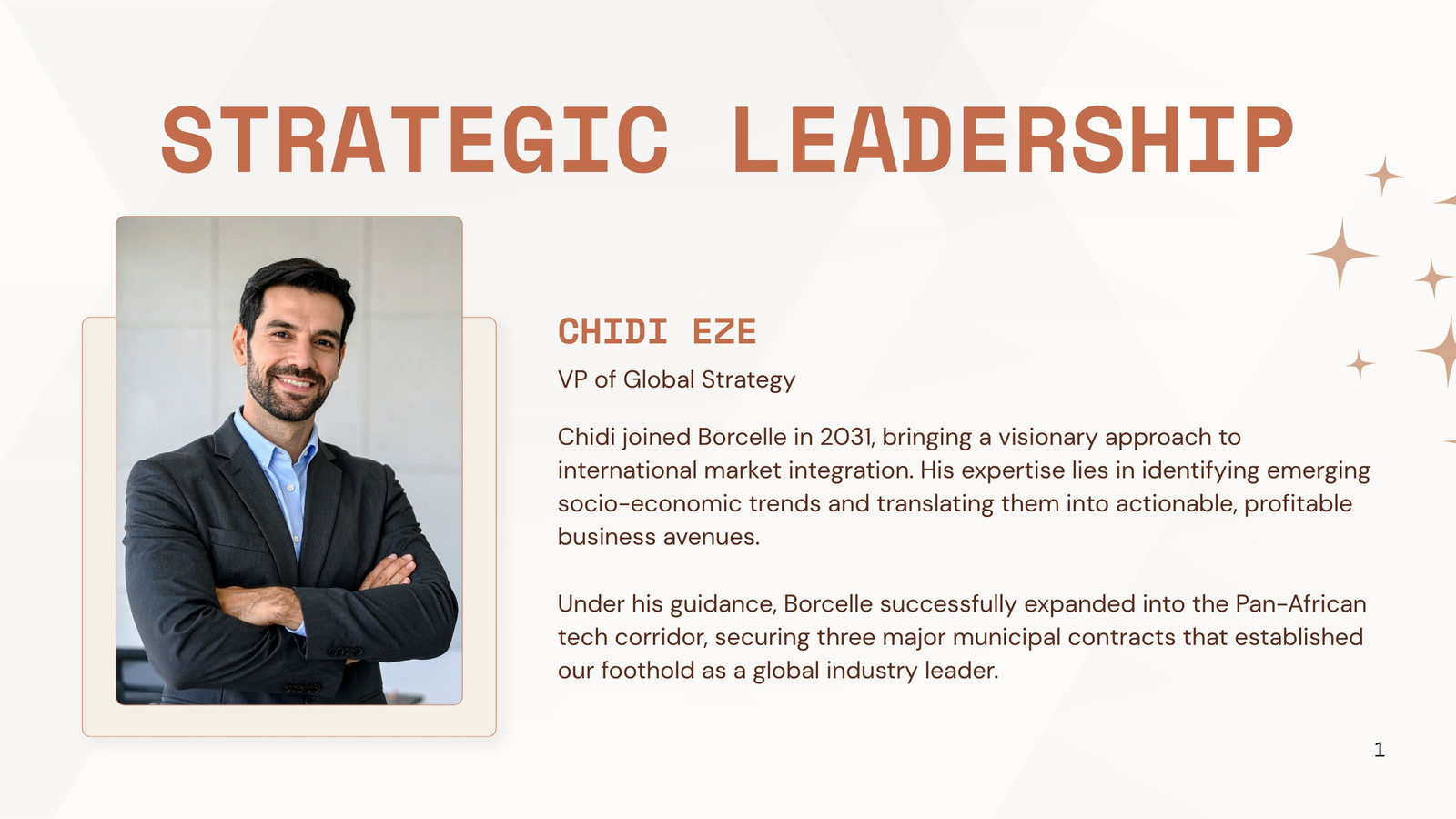 STRATEGIC LEADERSHIP

CHIDI EZE

VP of Global Strategy

Chidi joined Borcelle in 2031, bringing a visionary approach to international market integration. His expertise lies in identifying emerging socio-economic trends and translating them into actionable, profitable business avenues.

Under his guidance, Borcelle successfully expanded into the Pan-African tech corridor, securing three major municipal contracts that established our foothold as a global industry leader.

1